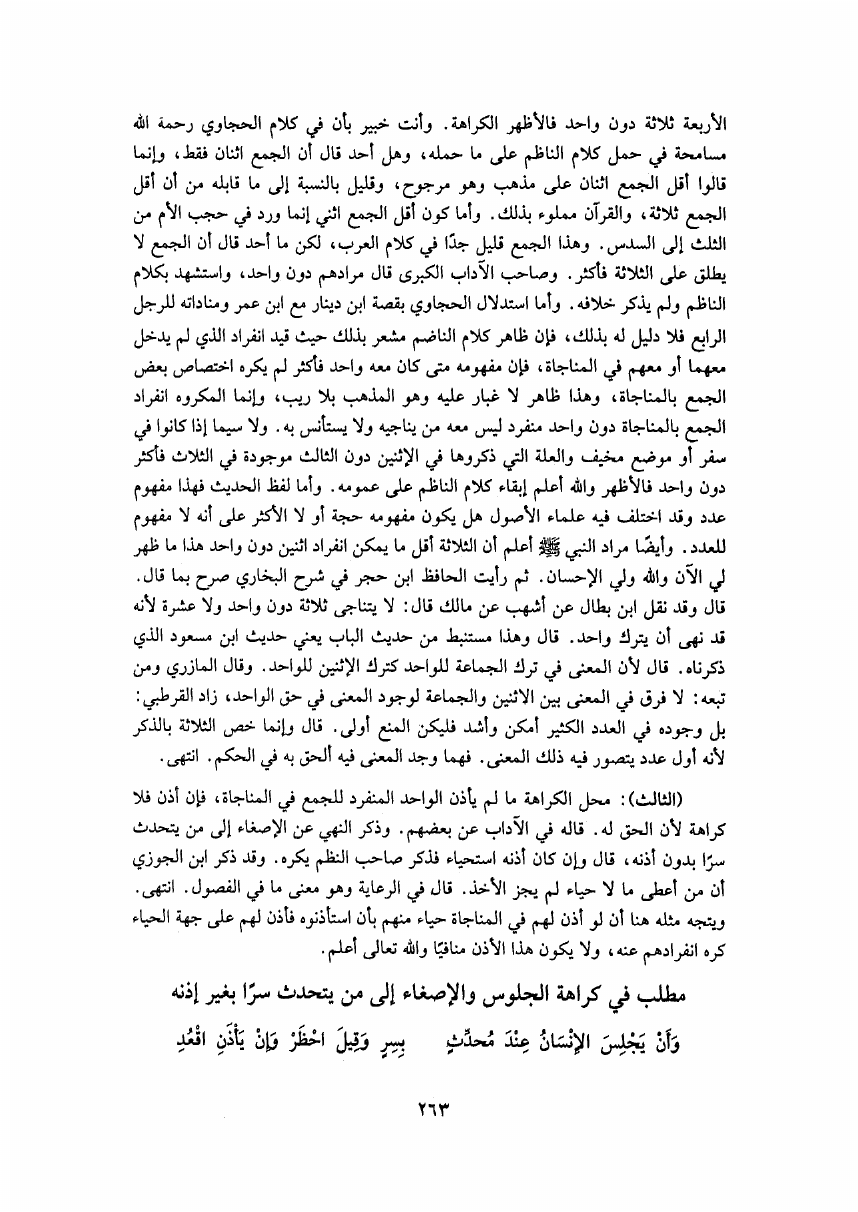 الأربعة ثلاثة دون واحد فالأظهر الكراهة. وأنت خبير بأن في كلام الحجاوي رحمة الله مسامحة في حمل كلام الناظم على ما حمله، وهل أحد قال أن الجمع اثنان فقط، وإنما قالوا أقل الجمع اثنان على مذهب وهو مرجوح، وقليل بالنسبة إلى ما قابله من أن أقل الجمع ثلاثة، والقرآن مملوء بذلك. وأما كون أقل الجمع اثني إنما ورد في حجب الأم من الثلث إلى السدس. وهذا الجمع قليل جدًا في كلام العرب، لكن ما أحد قال أن الجمع لا يطلق على الثلاثة فأكثر. وصاحب الآداب الكبرى قال مرادهم دون واحد، واستشهد بكلام الناظم ولم يذكر خلافه. وأما استدلال الحجاوي بقصة ابن دينار مع ابن عمر ومناداته للرجل الرابع فلا دليل له بذلك، فإن ظاهر كلام الناضم مشعر بذلك حيث قيد انفراد الذي لم يدخل معهما أو معهم في المناجاة، فإن مفهومه متى كان معه واحد فأكثر لم يكره اختصاص بعض الجمع بالمناجاة، وهذا ظاهر لا غبار عليه وهو المذهب بلا ريب، وإنما المكروه انفراد الجمع بالمناجاة دون واحد منفرد ليس معه من يناجيه ولا يستأنس به. ولا سيما إذا كانوا في سفر أو موضع مخيف والعلة التي ذكروها في الإثنين دون الثالث موجودة في الثلاث فأكثر دون واحد فالأظهر والله أعلم إبقاء كلام الناظم على عمومه. وأما لفظ الحديث فهذا مفهوم عدد وقد اختلف فيه علماء الأصول هل يكون مفهومه حجة أو لا الأكثر على أنه لا مفهوم للعدد. وأيضًا مراد النبي ﷺ أعلم أن الثلاثة أقل ما يمكن انفراد اثنين دون واحد هذا ما ظهر لي الآن والله ولي الإحسان. ثم رأيت الحافظ ابن حجر في شرح البخاري صرح بما قال. قال وقد نقل ابن بطال عن أشهب عن مالك قال: لا يتناجى ثلاثة دون واحد ولا عشرة لأنه قد نهى أن يترك واحد. قال وهذا مستنبط من حديث الباب يعني حديث ابن مسعود الذي ذكرناه. قال لأن المعنى في ترك الجماعة للواحد كترك الإثنين للواحد. وقال المازري ومن تبعه: لا فرق في المعنى بين الاثنين والجماعة لوجود المعنى في حق الواحد، زاد القرطبي: بل وجوده في العدد الكثير أمكن وأشد فليكن المنع أولى. قال وإنما خص الثلاثة بالذكر لأنه أول عدد يتصور فيه ذلك المعنى. فهما وجد المعنى فيه ألحق به في الحكم. انتهى.

(الثالث): محل الكراهة ما لم يأذن الواحد المنفرد للجمع في المناجاة، فإن أذن فلا كراهة لأن الحق له. قاله في الآداب عن بعضهم. وذكر النهي عن الإصغاء إلى من يتحدث سرًا بدون أذنه، قال وإن كان أذنه استحياء فذكر صاحب النظم يكره. وقد ذكر ابن الجوزي أن من أعطى ما لا حياء لم يجز الأخذ. قال في الرعاية وهو معنى ما في الفصول. انتهى. ويتجه مثله هنا أن لو أذن لهم في المناجاة حياء منهم بأن استأذنوه فأذن لهم على جهة الحياء كره انفرادهم عنه، ولا يكون هذا الأذن منافيًا والله تعالى أعلم.

مطلب في كراهة الجلوس والإصغاء إلى من يتحدث سرًا بغير إذنه

وَأَنْ يَجْلِسَ الإِنْسَانُ عِنْدَ مُحدِّثٍ بِسِرٍ وَقِيلَ احْظَرْ وَإِنْ يَأْذَنِ اقْعُدِ

٢٦٣